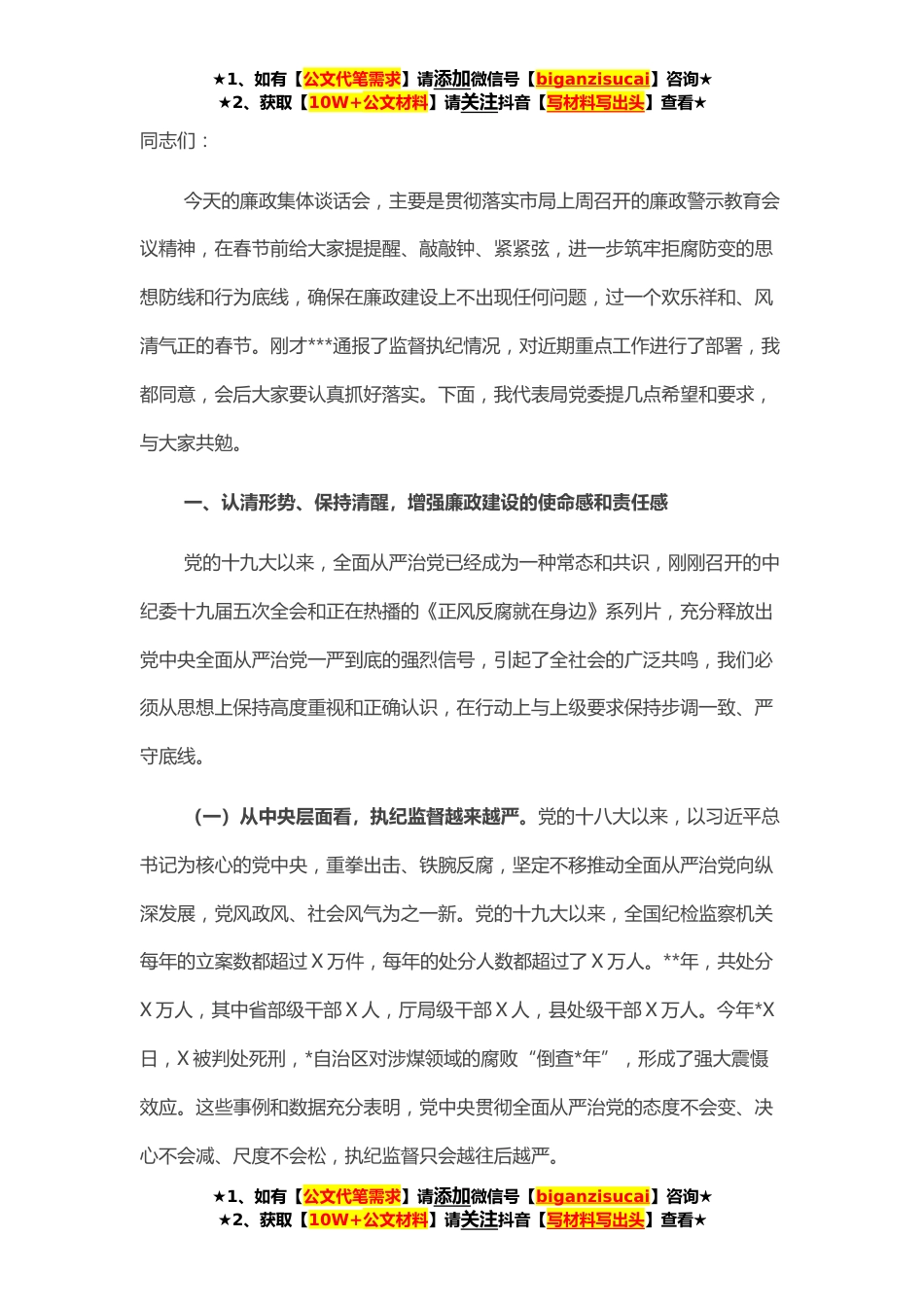 ★1、如有【公文代笔需求】请添加微信号【biganzisucai】咨询★
★2、获取【10W+公文材料】请关注抖音【写材料写出头】查看★

同志们：

今天的廉政集体谈话会，主要是贯彻落实市局上周召开的廉政警示教育会议精神，在春节前给大家提提醒、敲敲钟、紧紧弦，进一步筑牢拒腐防变的思想防线和行为底线，确保在廉政建设上不出现任何问题，过一个欢乐祥和、风清气正的春节。刚才***通报了监督执纪情况，对近期重点工作进行了部署，我都同意，会后大家要认真抓好落实。下面，我代表局党委提几点希望和要求，与大家共勉。

一、认清形势、保持清醒，增强廉政建设的使命感和责任感

党的十九大以来，全面从严治党已经成为一种常态和共识，刚刚召开的中纪委十九届五次全会和正在热播的《正风反腐就在身边》系列片，充分释放出党中央全面从严治党一严到底的强烈信号，引起了全社会的广泛共鸣，我们必须从思想上保持高度重视和正确认识，在行动上与上级要求保持步调一致、严守底线。

（一）从中央层面看，执纪监督越来越严。党的十八大以来，以习近平总书记为核心的党中央，重拳出击、铁腕反腐，坚定不移推动全面从严治党向纵深发展，党风政风、社会风气为之一新。党的十九大以来，全国纪检监察机关每年的立案数都超过Ｘ万件，每年的处分人数都超过了Ｘ万人。**年，共处分Ｘ万人，其中省部级干部Ｘ人，厅局级干部Ｘ人，县处级干部Ｘ万人。今年*Ｘ日，Ｘ被判处死刑，*自治区对涉煤领域的腐败“倒查*年”，形成了强大震慑效应。这些事例和数据充分表明，党中央贯彻全面从严治党的态度不会变、决心不会减、尺度不会松，执纪监督只会越往后越严。

★1、如有【公文代笔需求】请添加微信号【biganzisucai】咨询★
★2、获取【10W+公文材料】请关注抖音【写材料写出头】查看★